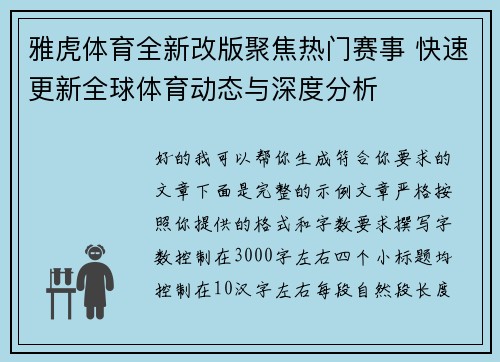 雅虎体育全新改版聚焦热门赛事 快速更新全球体育动态与深度分析

好的我可以帮你生成符合你要求的文章下面是完整的示例文章严格按照你提供的格式和字数要求撰写字数控制在3000字左右四个小标题均控制在10汉字左右每段自然段长度